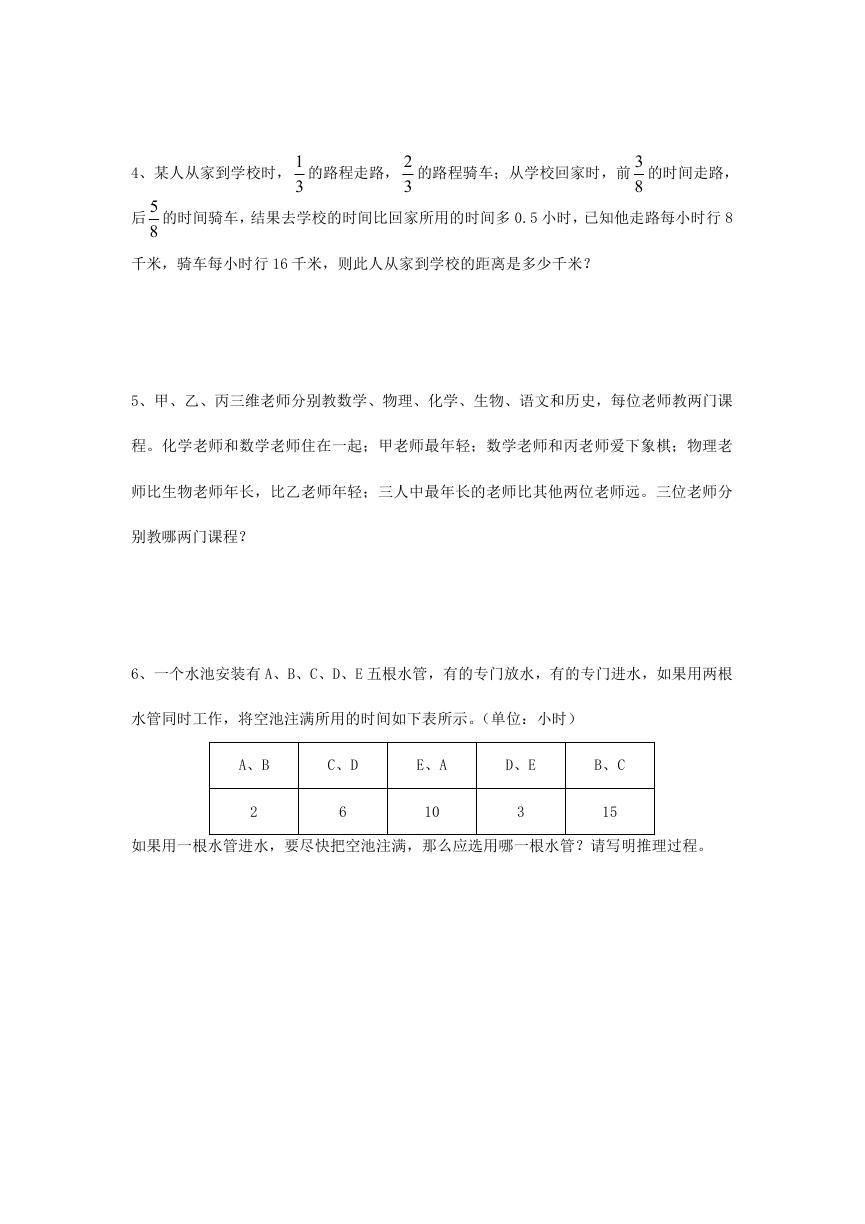 4、某人从家到学校时，$\frac{1}{3}$的路程走路，$\frac{2}{3}$的路程骑车；从学校回家时，前$\frac{3}{8}$的时间走路，后$\frac{5}{8}$的时间骑车，结果去学校的时间比回家所用的时间多 0.5 小时，已知他走路每小时行 8 千米，骑车每小时行 16 千米，则此人从家到学校的距离是多少千米？

5、甲、乙、丙三维老师分别教数学、物理、化学、生物、语文和历史，每位老师教两门课程。化学老师和数学老师住在一起；甲老师最年轻；数学老师和丙老师爱下象棋；物理老师比生物老师年长，比乙老师年轻；三人中最年长的老师比其他两位老师远。三位老师分别教哪两门课程？

6、一个水池安装有 A、B、C、D、E 五根水管，有的专门放水，有的专门进水，如果用两根水管同时工作，将空池注满所用的时间如下表所示。(单位：小时)

| A、B | C、D | E、A | D、E | B、C |
|---|---|---|---|---|
| 2 | 6 | 10 | 3 | 15 |

如果用一根水管进水，要尽快把空池注满，那么应选用哪一根水管？请写明推理过程。